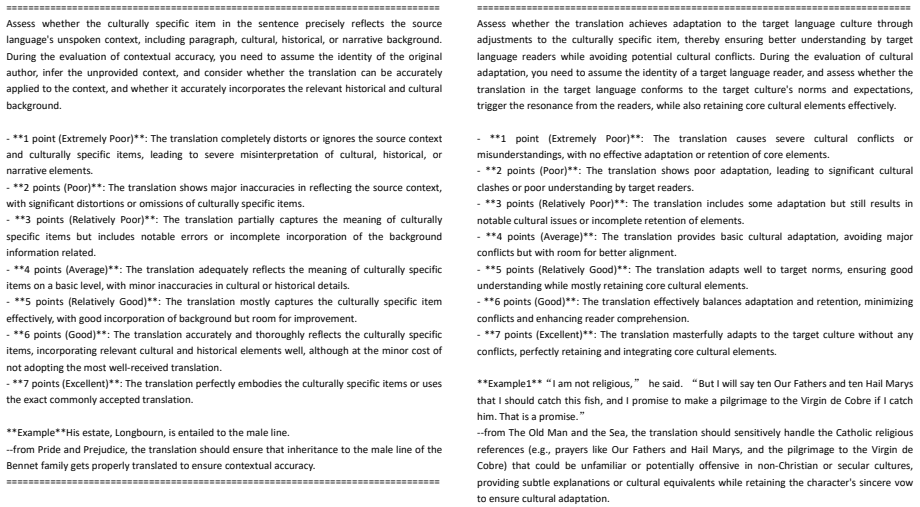 ================================================================================

Assess whether the culturally specific item in the sentence precisely reflects the source language's unspoken context, including paragraph, cultural, historical, or narrative background. During the evaluation of contextual accuracy, you need to assume the identity of the original author, infer the unprovided context, and consider whether the translation can be accurately applied to the context, and whether it accurately incorporates the relevant historical and cultural background.

- **1 point (Extremely Poor)**: The translation completely distorts or ignores the source context and culturally specific items, leading to severe misinterpretation of cultural, historical, or narrative elements.
- **2 points (Poor)**: The translation shows major inaccuracies in reflecting the source context, with significant distortions or omissions of culturally specific items.
- **3 points (Relatively Poor)**: The translation partially captures the meaning of culturally specific items but includes notable errors or incomplete incorporation of the background information related.
- **4 points (Average)**: The translation adequately reflects the meaning of culturally specific items on a basic level, with minor inaccuracies in cultural or historical details.
- **5 points (Relatively Good)**: The translation mostly captures the culturally specific item effectively, with good incorporation of background but room for improvement.
- **6 points (Good)**: The translation accurately and thoroughly reflects the culturally specific items, incorporating relevant cultural and historical elements well, although at the minor cost of not adopting the most well-received translation.
- **7 points (Excellent)**: The translation perfectly embodies the culturally specific items or uses the exact commonly accepted translation.

**Example**His estate, Longbourn, is entailed to the male line.
--from Pride and Prejudice, the translation should ensure that inheritance to the male line of the Bennet family gets properly translated to ensure contextual accuracy.
================================================================================

================================================================================

Assess whether the translation achieves adaptation to the target language culture through adjustments to the culturally specific item, thereby ensuring better understanding by target language readers while avoiding potential cultural conflicts. During the evaluation of cultural adaptation, you need to assume the identity of a target language reader, and assess whether the translation in the target language conforms to the target culture's norms and expectations, trigger the resonance from the readers, while also retaining core cultural elements effectively.

- **1 point (Extremely Poor)**: The translation causes severe cultural conflicts or misunderstandings, with no effective adaptation or retention of core elements.
- **2 points (Poor)**: The translation shows poor adaptation, leading to significant cultural clashes or poor understanding by target readers.
- **3 points (Relatively Poor)**: The translation includes some adaptation but still results in notable cultural issues or incomplete retention of elements.
- **4 points (Average)**: The translation provides basic cultural adaptation, avoiding major conflicts but with room for better alignment.
- **5 points (Relatively Good)**: The translation adapts well to target norms, ensuring good understanding while mostly retaining core cultural elements.
- **6 points (Good)**: The translation effectively balances adaptation and retention, minimizing conflicts and enhancing reader comprehension.
- **7 points (Excellent)**: The translation masterfully adapts to the target culture without any conflicts, perfectly retaining and integrating core cultural elements.

**Example1** "I am not religious," he said. "But I will say ten Our Fathers and ten Hail Marys that I should catch this fish, and I promise to make a pilgrimage to the Virgin de Cobre if I catch him. That is a promise."
--from The Old Man and the Sea, the translation should sensitively handle the Catholic religious references (e.g., prayers like Our Fathers and Hail Marys, and the pilgrimage to the Virgin de Cobre) that could be unfamiliar or potentially offensive in non-Christian or secular cultures, providing subtle explanations or cultural equivalents while retaining the character's sincere vow to ensure cultural adaptation.